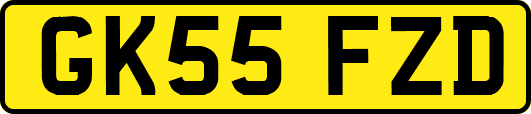 GK55 FZD